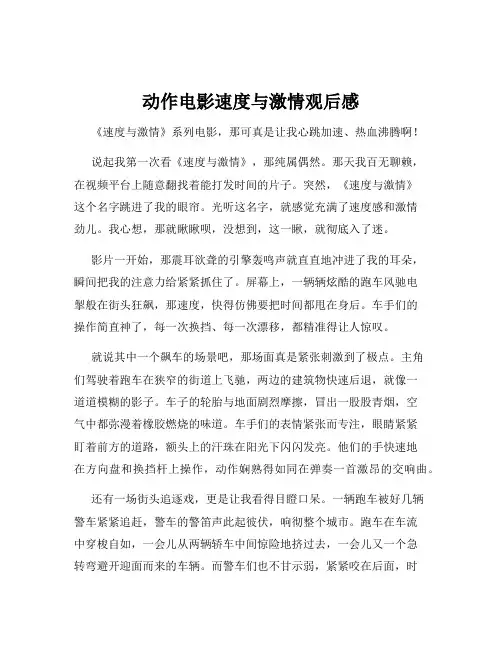 动作电影速度与激情观后感

《速度与激情》系列电影，那可真是让我心跳加速、热血沸腾啊！

说起我第一次看《速度与激情》，那纯属偶然。那天我百无聊赖，在视频平台上随意翻找着能打发时间的片子。突然，《速度与激情》这个名字跳进了我的眼帘。光听这名字，就感觉充满了速度感和激情劲儿。我心想，那就瞅瞅呗，没想到，这一瞅，就彻底入了迷。

影片一开始，那震耳欲聋的引擎轰鸣声就直直地冲进了我的耳朵，瞬间把我的注意力给紧紧抓住了。屏幕上，一辆辆炫酷的跑车风驰电掣般在街头狂飙，那速度，快得仿佛要把时间都甩在身后。车手们的操作简直神了，每一次换挡、每一次漂移，都精准得让人惊叹。

就说其中一个飙车的场景吧，那场面真是紧张刺激到了极点。主角们驾驶着跑车在狭窄的街道上飞驰，两边的建筑物快速后退，就像一道道模糊的影子。车子的轮胎与地面剧烈摩擦，冒出一股股青烟，空气中都弥漫着橡胶燃烧的味道。车手们的表情紧张而专注，眼睛紧紧盯着前方的道路，额头上的汗珠在阳光下闪闪发亮。他们的手快速地在方向盘和换挡杆上操作，动作娴熟得如同在弹奏一首激昂的交响曲。

还有一场街头追逐戏，更是让我看得目瞪口呆。一辆跑车被好几辆警车紧紧追赶，警车的警笛声此起彼伏，响彻整个城市。跑车在车流中穿梭自如，一会儿从两辆轿车中间惊险地挤过去，一会儿又一个急转弯避开迎面而来的车辆。而警车们也不甘示弱，紧紧咬在后面，时